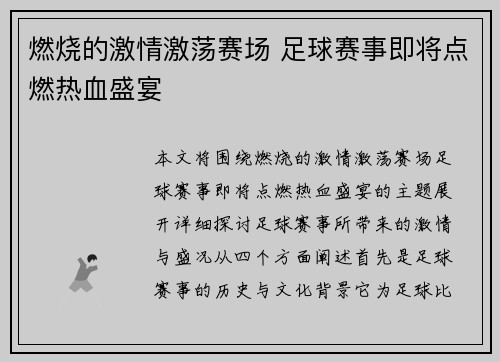 燃烧的激情激荡赛场 足球赛事即将点燃热血盛宴

本文将围绕燃烧的激情激荡赛场足球赛事即将点燃热血盛宴的主题展开详细探讨足球赛事所带来的激情与盛况从四个方面阐述首先是足球赛事的历史与文化背景它为足球比